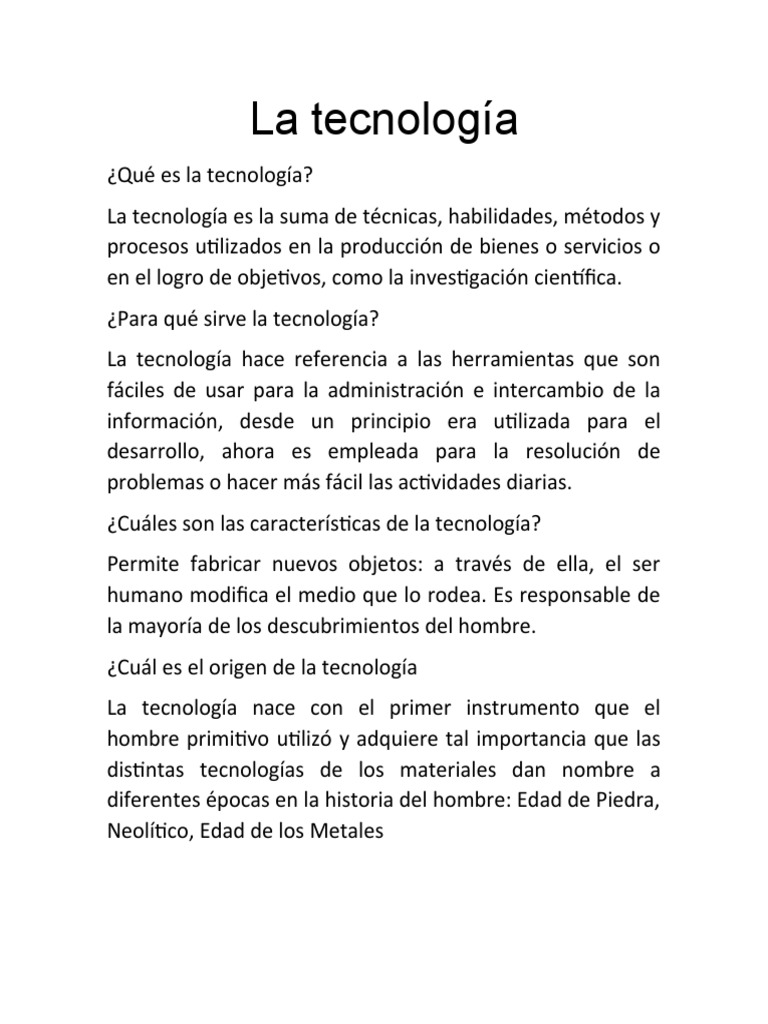 La tecnología

¿Qué es la tecnología?

La tecnología es la suma de técnicas, habilidades, métodos y procesos utilizados en la producción de bienes o servicios o en el logro de objetivos, como la investigación científica.

¿Para qué sirve la tecnología?

La tecnología hace referencia a las herramientas que son fáciles de usar para la administración e intercambio de la información, desde un principio era utilizada para el desarrollo, ahora es empleada para la resolución de problemas o hacer más fácil las actividades diarias.

¿Cuáles son las características de la tecnología?

Permite fabricar nuevos objetos: a través de ella, el ser humano modifica el medio que lo rodea. Es responsable de la mayoría de los descubrimientos del hombre.

¿Cuál es el origen de la tecnología

La tecnología nace con el primer instrumento que el hombre primitivo utilizó y adquiere tal importancia que las distintas tecnologías de los materiales dan nombre a diferentes épocas en la historia del hombre: Edad de Piedra, Neolítico, Edad de los Metales